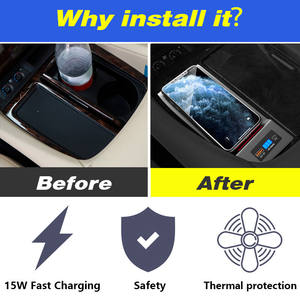 Why install it?

Before

After

15W Fast Charging

Safety

Thermal protection